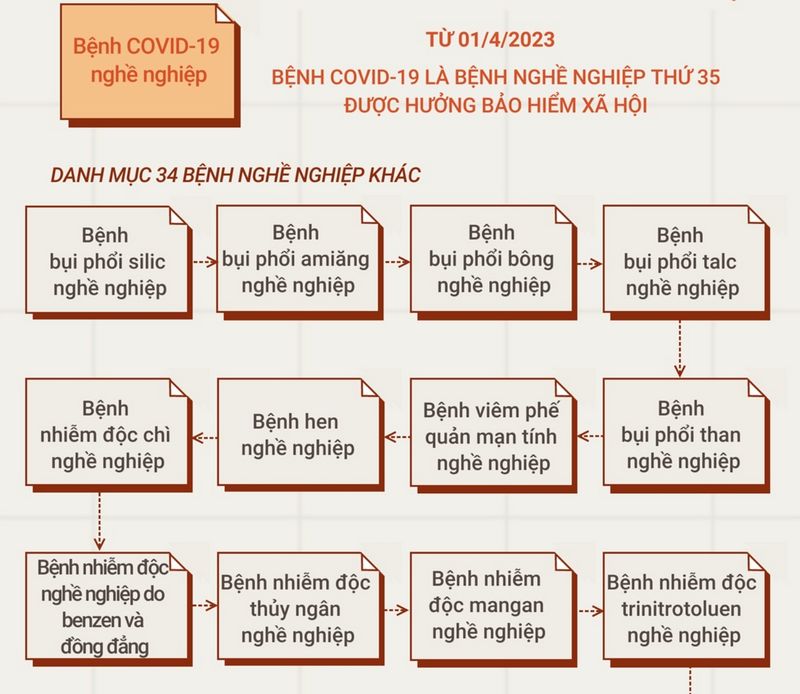 Bệnh COVID-19 nghề nghiệp

TỪ 01/4/2023

BỆNH COVID-19 LÀ BỆNH NGHỀ NGHIỆP THỨ 35 ĐƯỢC HƯỞNG BẢO HIỂM XÃ HỘI

DANH MỤC 34 BỆNH NGHỀ NGHIỆP KHÁC

Bệnh bụi phổi silic nghề nghiệp

Bệnh bụi phổi amiăng nghề nghiệp

Bệnh bụi phổi bông nghề nghiệp

Bệnh bụi phổi talc nghề nghiệp

Bệnh bụi phổi than nghề nghiệp

Bệnh viêm phế quản mạn tính nghề nghiệp

Bệnh hen nghề nghiệp

Bệnh nhiễm độc chì nghề nghiệp

Bệnh nhiễm độc nghề nghiệp do benzen và đồng đẳng

Bệnh nhiễm độc thủy ngân nghề nghiệp

Bệnh nhiễm độc mangan nghề nghiệp

Bệnh nhiễm độc trinitrotoluen nghề nghiệp